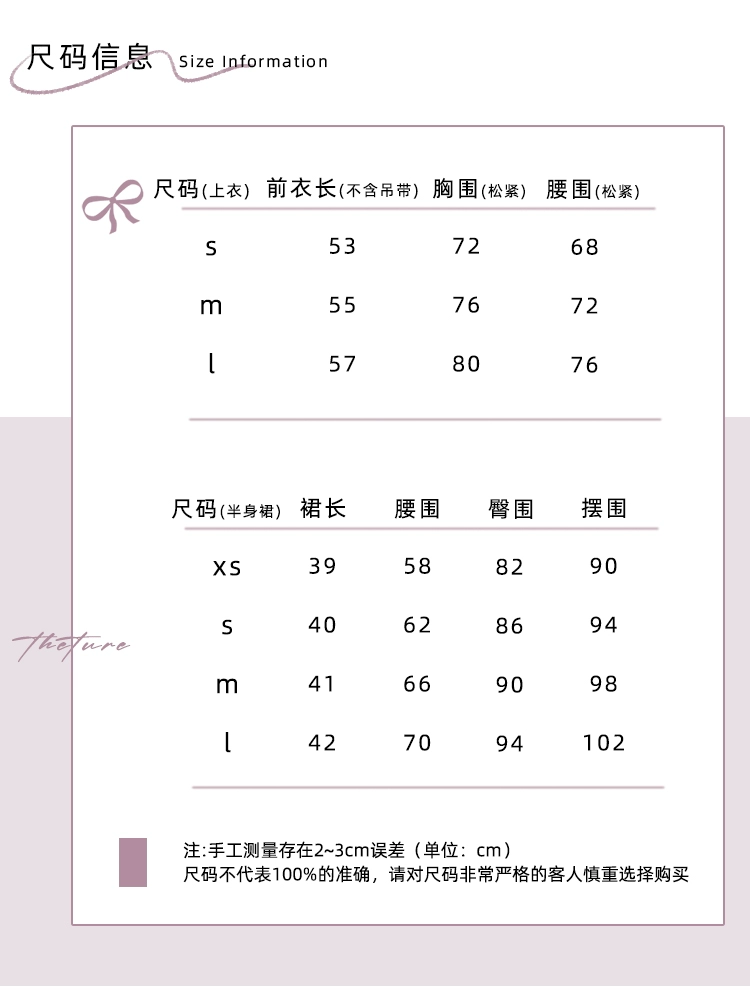 尺码信息 Size Information

| 尺码(上衣) | 前衣长(不含吊带) | 胸围(松紧) | 腰围(松紧) |
|---|---|---|---|
| s | 53 | 72 | 68 |
| m | 55 | 76 | 72 |
| l | 57 | 80 | 76 |

| 尺码(半身裙) | 裙长 | 腰围 | 臀围 | 摆围 |
|---|---|---|---|---|
| xs | 39 | 58 | 82 | 90 |
| s | 40 | 62 | 86 | 94 |
| m | 41 | 66 | 90 | 98 |
| l | 42 | 70 | 94 | 102 |

theture

注:手工测量存在2~3cm误差（单位：cm）
尺码不代表100%的准确，请对尺码非常严格的客人慎重选择购买